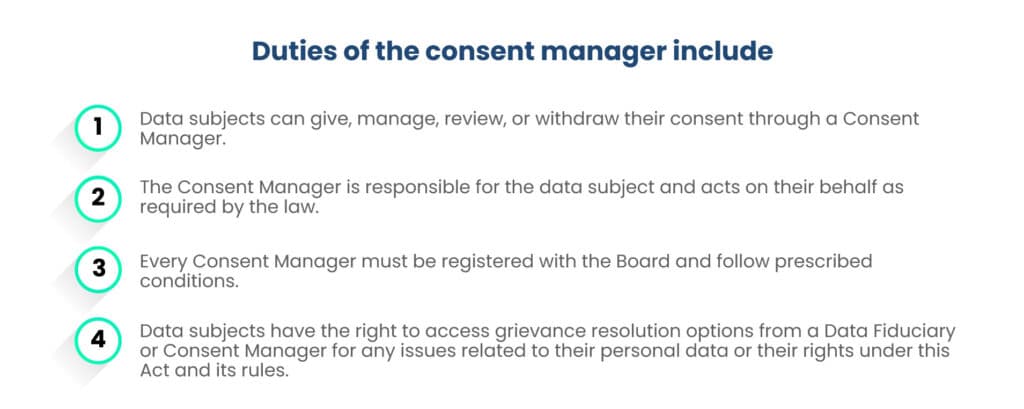 Duties of the consent manager include

1
Data subjects can give, manage, review, or withdraw their consent through a Consent Manager.

2
The Consent Manager is responsible for the data subject and acts on their behalf as required by the law.

3
Every Consent Manager must be registered with the Board and follow prescribed conditions.

4
Data subjects have the right to access grievance resolution options from a Data Fiduciary or Consent Manager for any issues related to their personal data or their rights under this Act and its rules.